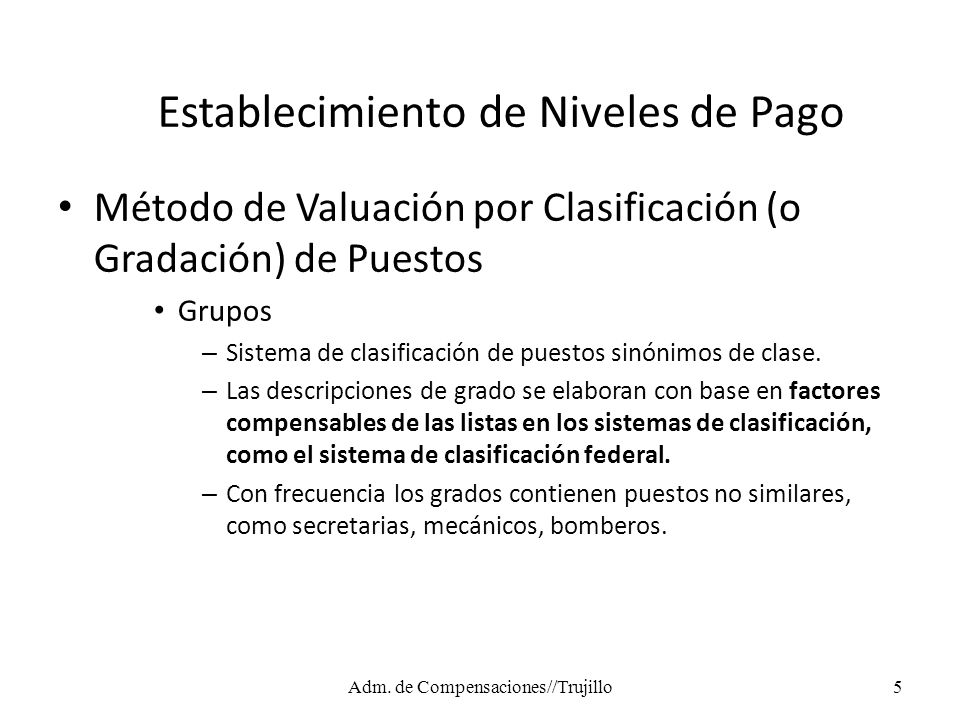 Establecimiento de Niveles de Pago

• Método de Valuación por Clasificación (o Gradación) de Puestos

• Grupos

– Sistema de clasificación de puestos sinónimos de clase.

– Las descripciones de grado se elaboran con base en factores compensables de las listas en los sistemas de clasificación, como el sistema de clasificación federal.

– Con frecuencia los grados contienen puestos no similares, como secretarias, mecánicos, bomberos.

Adm. de Compensaciones//Trujillo

5